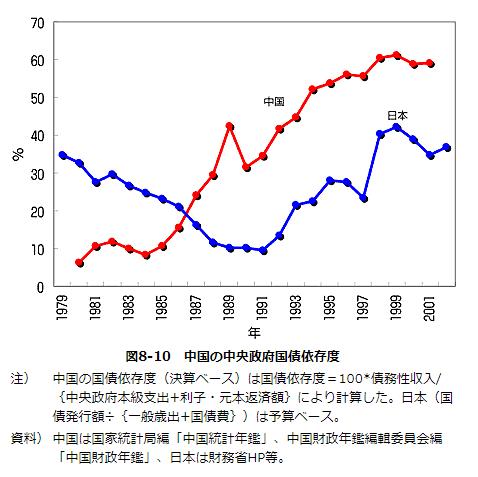 70
60
50
40
30
20
10
0
%
中国
日本
1979
1981
1983
1985
1987
1989
1991
1993
1995
1997
1999
2001
年

図8-10　中国の中央政府国債依存度

注）　中国の国債依存度（決算ベース）は国債依存度＝100*債務性収入/｛中央政府本級支出+利子・元本返済額｝により計算した。日本（国債発行額÷｛一般歳出+国債費｝）は予算ベース。

資料）中国は国家統計局編「中国統計年鑑」、中国財政年鑑編輯委員会編「中国財政年鑑」、日本は財務省HP等。